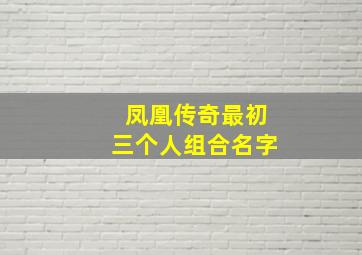 凤凰传奇最初
三个人组合名字